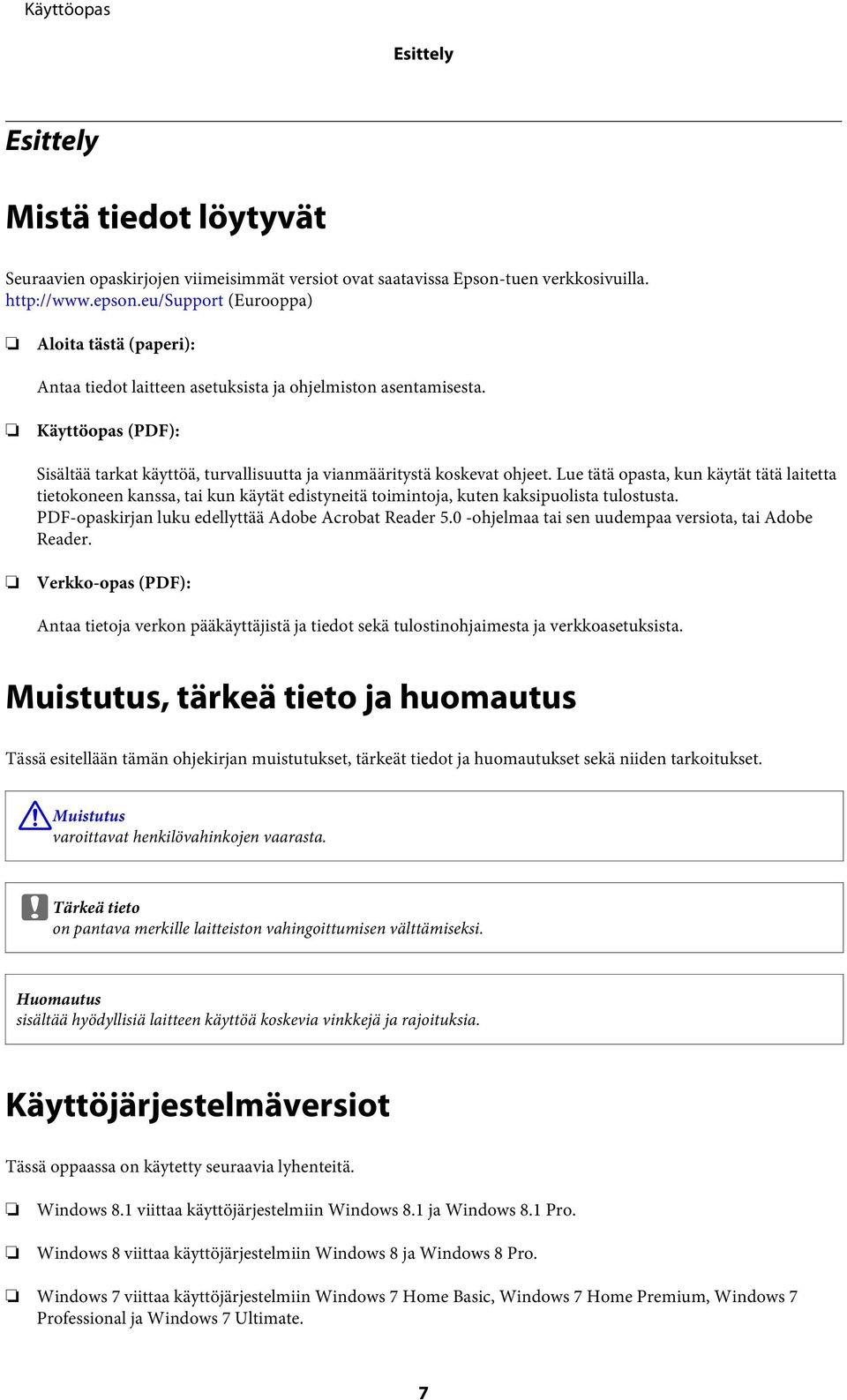 Käyttöopas

Esittely

Esittely

Mistä tiedot löytyvät

Seuraavien opaskirjojen viimeisimmät versiot ovat saatavissa Epson-tuen verkkosivuilla.
http://www.epson.eu/Support (Eurooppa)

❏ Aloita tästä (paperi):

Antaa tiedot laitteen asetuksista ja ohjelmiston asentamisesta.

❏ Käyttöopas (PDF):

Sisältää tarkat käyttöä, turvallisuutta ja vianmääritystä koskevat ohjeet. Lue tätä opasta, kun käytät tätä laitetta tietokoneen kanssa, tai kun käytät edistyneitä toimintoja, kuten kaksipuolista tulostusta.
PDF-opaskirjan luku edellyttää Adobe Acrobat Reader 5.0 -ohjelmaa tai sen uudempaa versiota, tai Adobe Reader.

❏ Verkko-opas (PDF):

Antaa tietoja verkon pääkäyttäjistä ja tiedot sekä tulostinohjaimesta ja verkkoasetuksista.

Muistutus, tärkeä tieto ja huomautus

Tässä esitellään tämän ohjekirjan muistutukset, tärkeät tiedot ja huomautukset sekä niiden tarkoitukset.

Muistutus
varoittavat henkilövahinkojen vaarasta.

Tärkeä tieto
on pantava merkille laitteiston vahingoittumisen välttämiseksi.

Huomautus
sisältää hyödyllisiä laitteen käyttöä koskevia vinkkejä ja rajoituksia.

Käyttöjärjestelmäversiot

Tässä oppaassa on käytetty seuraavia lyhenteitä.

❏ Windows 8.1 viittaa käyttöjärjestelmiin Windows 8.1 ja Windows 8.1 Pro.

❏ Windows 8 viittaa käyttöjärjestelmiin Windows 8 ja Windows 8 Pro.

❏ Windows 7 viittaa käyttöjärjestelmiin Windows 7 Home Basic, Windows 7 Home Premium, Windows 7 Professional ja Windows 7 Ultimate.

7